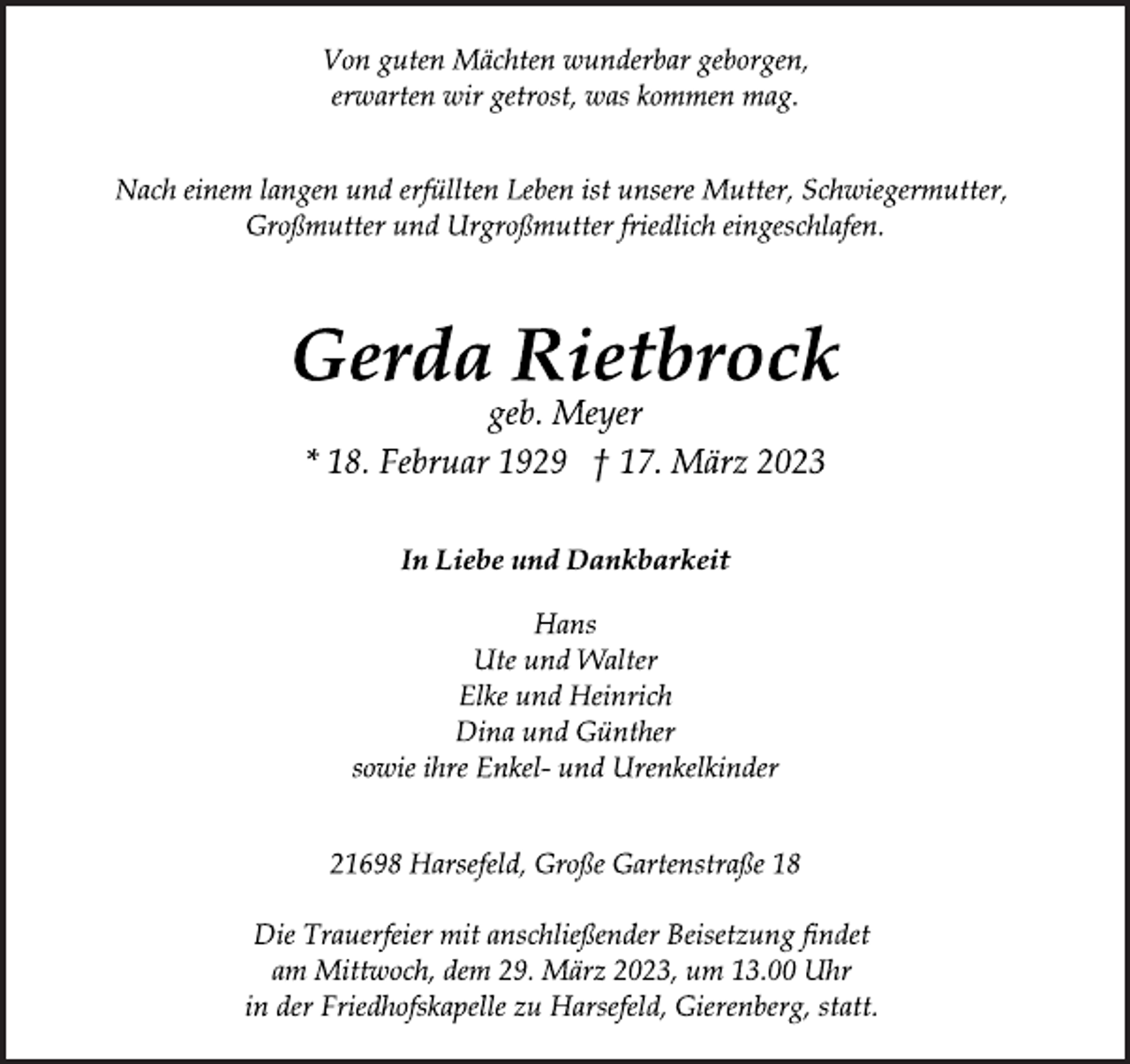 Von guten Mächten wunderbar geborgen,
erwarten wir getrost, was kommen mag.

Nach einem langen und erfüllten Leben ist unsere Mutter, Schwiegermutter, Großmutter und Urgroßmutter friedlich eingeschlafen.

Gerda Rietbrock
geb. Meyer
* 18. Februar 1929 † 17. März 2023

In Liebe und Dankbarkeit

Hans
Ute und Walter
Elke und Heinrich
Dina und Günther
sowie ihre Enkel- und Urenkelkinder

21698 Harsefeld, Große Gartenstraße 18

Die Trauerfeier mit anschließender Beisetzung findet am Mittwoch, dem 29. März 2023, um 13.00 Uhr in der Friedhofskapelle zu Harsefeld, Gierenberg, statt.